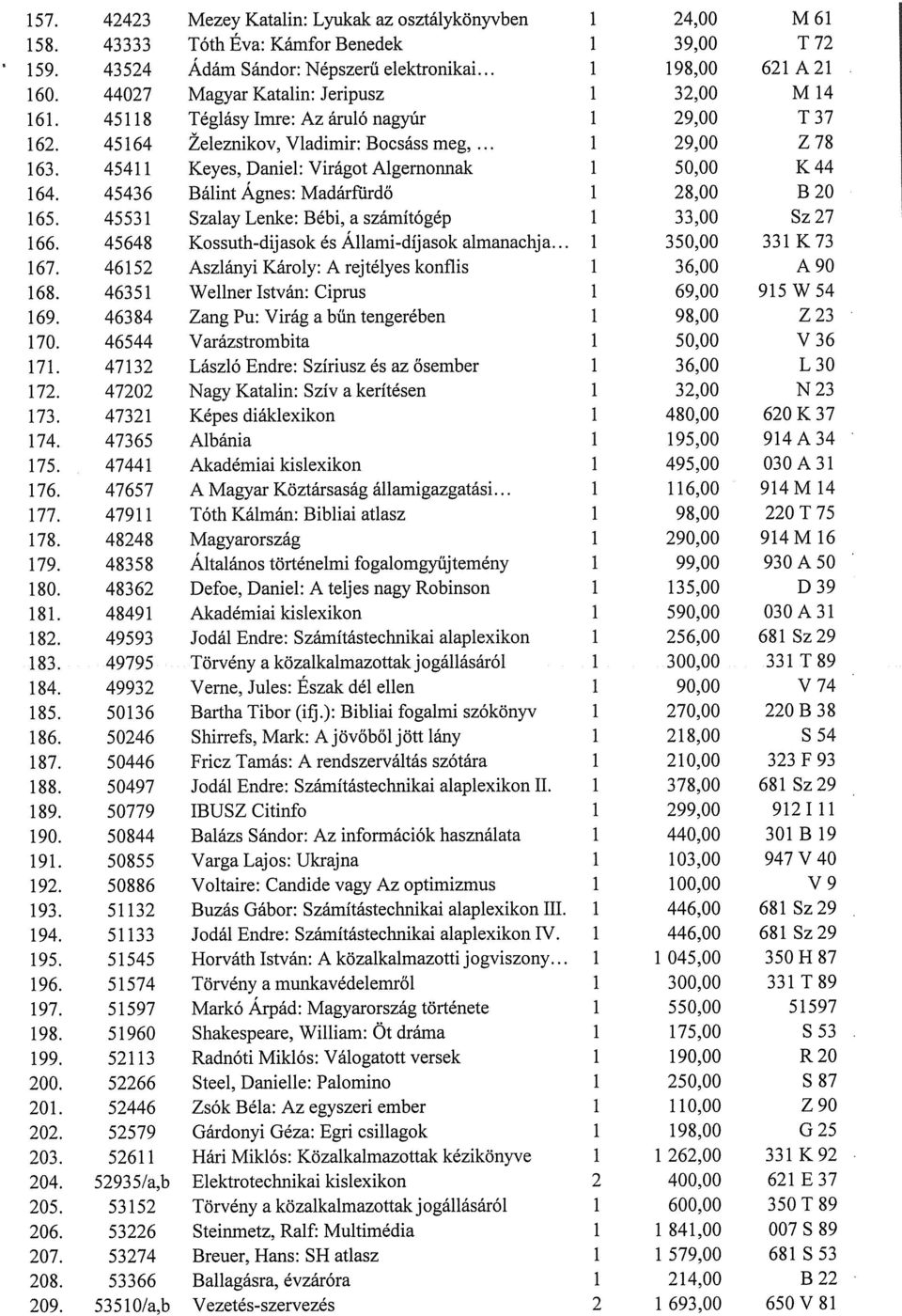 | 157. | 42423 | Mezey Katalin: Lyukak az osztálykönyvben | 1 | 24,00 | M 61 |
|---|---|---|---|---|---|
| 158. | 43333 | Tóth Éva: Kámfor Benedek | 1 | 39,00 | T 72 |
| 159. | 43524 | Ádám Sándor: Népszerű elektronikai... | 1 | 198,00 | 621 A 21 |
| 160. | 44027 | Magyar Katalin: Jeripusz | 1 | 32,00 | M 14 |
| 161. | 45118 | Téglásy Imre: Az áruló nagyúr | 1 | 29,00 | T 37 |
| 162. | 45164 | Železnikov, Vladimir: Bocsáss meg, ... | 1 | 29,00 | Z 78 |
| 163. | 45411 | Keyes, Daniel: Virágot Algernonnak | 1 | 50,00 | K 44 |
| 164. | 45436 | Bálint Ágnes: Madárfürdő | 1 | 28,00 | B 20 |
| 165. | 45531 | Szalay Lenke: Bébi, a számítógép | 1 | 33,00 | Sz 27 |
| 166. | 45648 | Kossuth-dijasok és Állami-díjasok almanachja... | 1 | 350,00 | 331 K 73 |
| 167. | 46152 | Aszlányi Károly: A rejtélyes konflis | 1 | 36,00 | A 90 |
| 168. | 46351 | Wellner István: Ciprus | 1 | 69,00 | 915 W 54 |
| 169. | 46384 | Zang Pu: Virág a bűn tengerében | 1 | 98,00 | Z 23 |
| 170. | 46544 | Varázstrombita | 1 | 50,00 | V 36 |
| 171. | 47132 | László Endre: Szíriusz és az ősember | 1 | 36,00 | L 30 |
| 172. | 47202 | Nagy Katalin: Szív a kerítésen | 1 | 32,00 | N 23 |
| 173. | 47321 | Képes diáklexikon | 1 | 480,00 | 620 K 37 |
| 174. | 47365 | Albánia | 1 | 195,00 | 914 A 34 |
| 175. | 47441 | Akadémiai kislexikon | 1 | 495,00 | 030 A 31 |
| 176. | 47657 | A Magyar Köztársaság államigazgatási... | 1 | 116,00 | 914 M 14 |
| 177. | 47911 | Tóth Kálmán: Bibliai atlasz | 1 | 98,00 | 220 T 75 |
| 178. | 48248 | Magyarország | 1 | 290,00 | 914 M 16 |
| 179. | 48358 | Általános történelmi fogalomgyűjtemény | 1 | 99,00 | 930 A 50 |
| 180. | 48362 | Defoe, Daniel: A teljes nagy Robinson | 1 | 135,00 | D 39 |
| 181. | 48491 | Akadémiai kislexikon | 1 | 590,00 | 030 A 31 |
| 182. | 49593 | Jodál Endre: Számítástechnikai alaplexikon | 1 | 256,00 | 681 Sz 29 |
| 183. | 49795 | Törvény a közalkalmazottak jogállásáról | 1 | 300,00 | 331 T 89 |
| 184. | 49932 | Verne, Jules: Észak dél ellen | 1 | 90,00 | V 74 |
| 185. | 50136 | Bartha Tibor (ifj.): Bibliai fogalmi szókönyv | 1 | 270,00 | 220 B 38 |
| 186. | 50246 | Shirrefs, Mark: A jövőből jött lány | 1 | 218,00 | S 54 |
| 187. | 50446 | Fricz Tamás: A rendszerváltás szótára | 1 | 210,00 | 323 F 93 |
| 188. | 50497 | Jodál Endre: Számítástechnikai alaplexikon II. | 1 | 378,00 | 681 Sz 29 |
| 189. | 50779 | IBUSZ Citinfo | 1 | 299,00 | 912 I 11 |
| 190. | 50844 | Balázs Sándor: Az információk használata | 1 | 440,00 | 301 B 19 |
| 191. | 50855 | Varga Lajos: Ukrajna | 1 | 103,00 | 947 V 40 |
| 192. | 50886 | Voltaire: Candide vagy Az optimizmus | 1 | 100,00 | V 9 |
| 193. | 51132 | Buzás Gábor: Számítástechnikai alaplexikon III. | 1 | 446,00 | 681 Sz 29 |
| 194. | 51133 | Jodál Endre: Számítástechnikai alaplexikon IV. | 1 | 446,00 | 681 Sz 29 |
| 195. | 51545 | Horváth István: A közalkalmazotti jogviszony... | 1 | 1 045,00 | 350 H 87 |
| 196. | 51574 | Törvény a munkavédelemről | 1 | 300,00 | 331 T 89 |
| 197. | 51597 | Markó Árpád: Magyarország története | 1 | 550,00 | 51597 |
| 198. | 51960 | Shakespeare, William: Öt dráma | 1 | 175,00 | S 53 |
| 199. | 52113 | Radnóti Miklós: Válogatott versek | 1 | 190,00 | R 20 |
| 200. | 52266 | Steel, Danielle: Palomino | 1 | 250,00 | S 87 |
| 201. | 52446 | Zsók Béla: Az egyszeri ember | 1 | 110,00 | Z 90 |
| 202. | 52579 | Gárdonyi Géza: Egri csillagok | 1 | 198,00 | G 25 |
| 203. | 52611 | Hári Miklós: Közalkalmazottak kézikönyve | 1 | 1 262,00 | 331 K 92 |
| 204. | 52935/a,b | Elektrotechnikai kislexikon | 2 | 400,00 | 621 E 37 |
| 205. | 53152 | Törvény a közalkalmazottak jogállásáról | 1 | 600,00 | 350 T 89 |
| 206. | 53226 | Steinmetz, Ralf: Multimédia | 1 | 1 841,00 | 007 S 89 |
| 207. | 53274 | Breuer, Hans: SH atlasz | 1 | 1 579,00 | 681 S 53 |
| 208. | 53366 | Ballagásra, évzáróra | 1 | 214,00 | B 22 |
| 209. | 53510/a,b | Vezetés-szervezés | 2 | 1 693,00 | 650 V 81 |